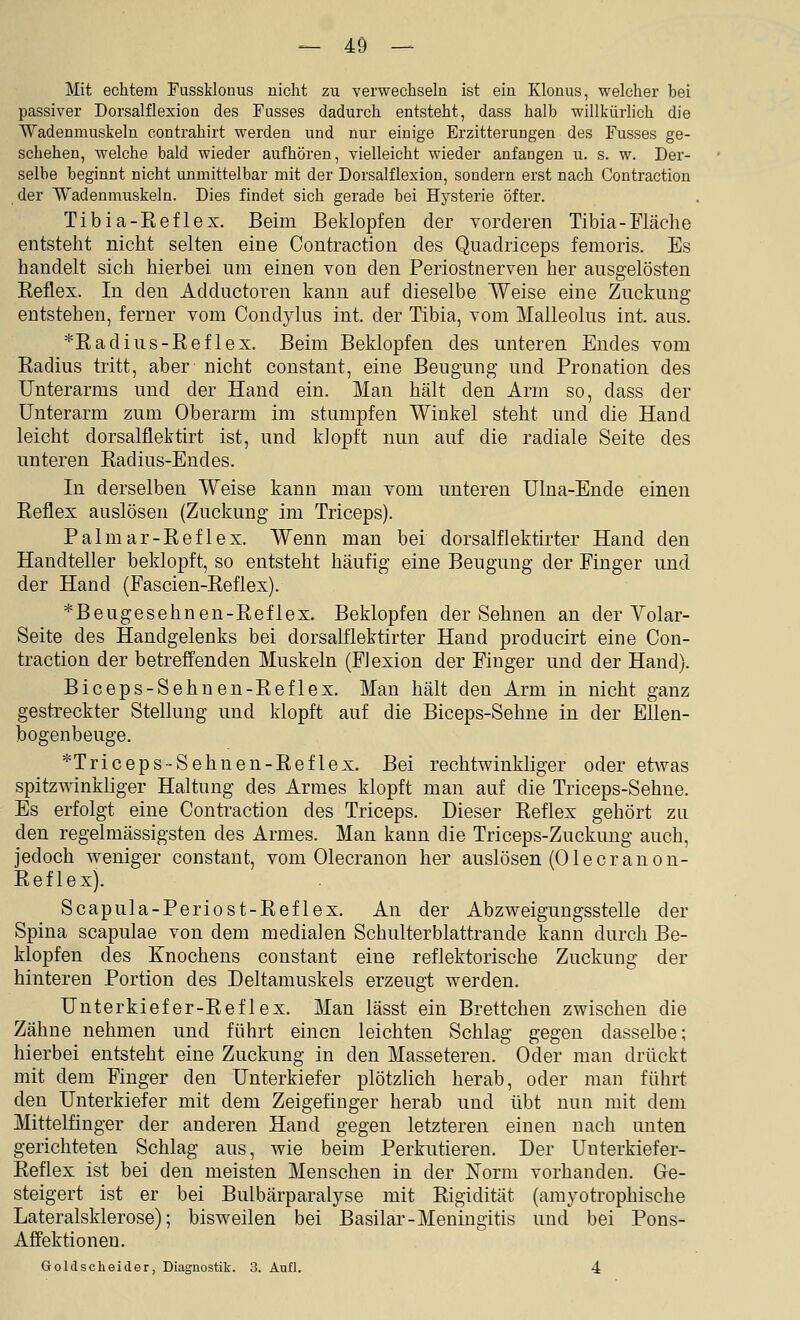 — 49 —

Mit echtem Fussklonus nicht zu verwechseln ist ein Klonus, welcher bei passiver Dorsalflexion des Fusses dadurch entsteht, dass halb willkürlich die Wadenmuskeln contrahirt werden und nur einige Erzitterungen des Fusses geschehen, welche bald wieder aufhören, vielleicht wieder anfangen u. s. w. Derselbe beginnt nicht unmittelbar mit der Dorsalflexion, sondern erst nach Contraction der Wadenmuskeln. Dies findet sich gerade bei Hysterie öfter.

Tibia-Reflex. Beim Beklopfen der vorderen Tibia-Fläche entsteht nicht selten eine Contraction des Quadriceps femoris. Es handelt sich hierbei um einen von den Periostnerven her ausgelösten Reflex. In den Adductoren kann auf dieselbe Weise eine Zuckung entstehen, ferner vom Condylus int. der Tibia, vom Malleolus int. aus.

*Radius-Reflex. Beim Beklopfen des unteren Endes vom Radius tritt, aber nicht constant, eine Beugung und Pronation des Unterarms und der Hand ein. Man hält den Arm so, dass der Unterarm zum Oberarm im stumpfen Winkel steht und die Hand leicht dorsalflektirt ist, und klopft nun auf die radiale Seite des unteren Radius-Endes.

In derselben Weise kann man vom unteren Ulna-Ende einen Reflex auslösen (Zuckung im Triceps).

Palmar-Reflex. Wenn man bei dorsalflektirter Hand den Handteller beklopft, so entsteht häufig eine Beugung der Finger und der Hand (Fascien-Reflex).

*Beugesehnen-Reflex. Beklopfen der Sehnen an der Volar-Seite des Handgelenks bei dorsalflektirter Hand producirt eine Contraction der betreffenden Muskeln (Flexion der Finger und der Hand).

Biceps-Sehnen-Reflex. Man hält den Arm in nicht ganz gestreckter Stellung und klopft auf die Biceps-Sehne in der Ellenbogenbeuge.

*Triceps-Sehnen-Reflex. Bei rechtwinkliger oder etwas spitzwinkliger Haltung des Armes klopft man auf die Triceps-Sehne. Es erfolgt eine Contraction des Triceps. Dieser Reflex gehört zu den regelmässigsten des Armes. Man kann die Triceps-Zuckung auch, jedoch weniger constant, vom Olecranon her auslösen (Olecranon-Reflex).

Scapula-Periost-Reflex. An der Abzweigungsstelle der Spina scapulae von dem medialen Schulterblattrande kann durch Beklopfen des Knochens constant eine reflektorische Zuckung der hinteren Portion des Deltamuskels erzeugt werden.

Unterkiefer-Reflex. Man lässt ein Brettchen zwischen die Zähne nehmen und führt einen leichten Schlag gegen dasselbe; hierbei entsteht eine Zuckung in den Masseteren. Oder man drückt mit dem Finger den Unterkiefer plötzlich herab, oder man führt den Unterkiefer mit dem Zeigefinger herab und übt nun mit dem Mittelfinger der anderen Hand gegen letzteren einen nach unten gerichteten Schlag aus, wie beim Perkutieren. Der Unterkiefer-Reflex ist bei den meisten Menschen in der Norm vorhanden. Gesteigert ist er bei Bulbärparalyse mit Rigidität (amyotrophische Lateralsklerose); bisweilen bei Basilar-Meningitis und bei Pons-Affektionen.

Goldscheider, Diagnostik. 3. Aufl. 4